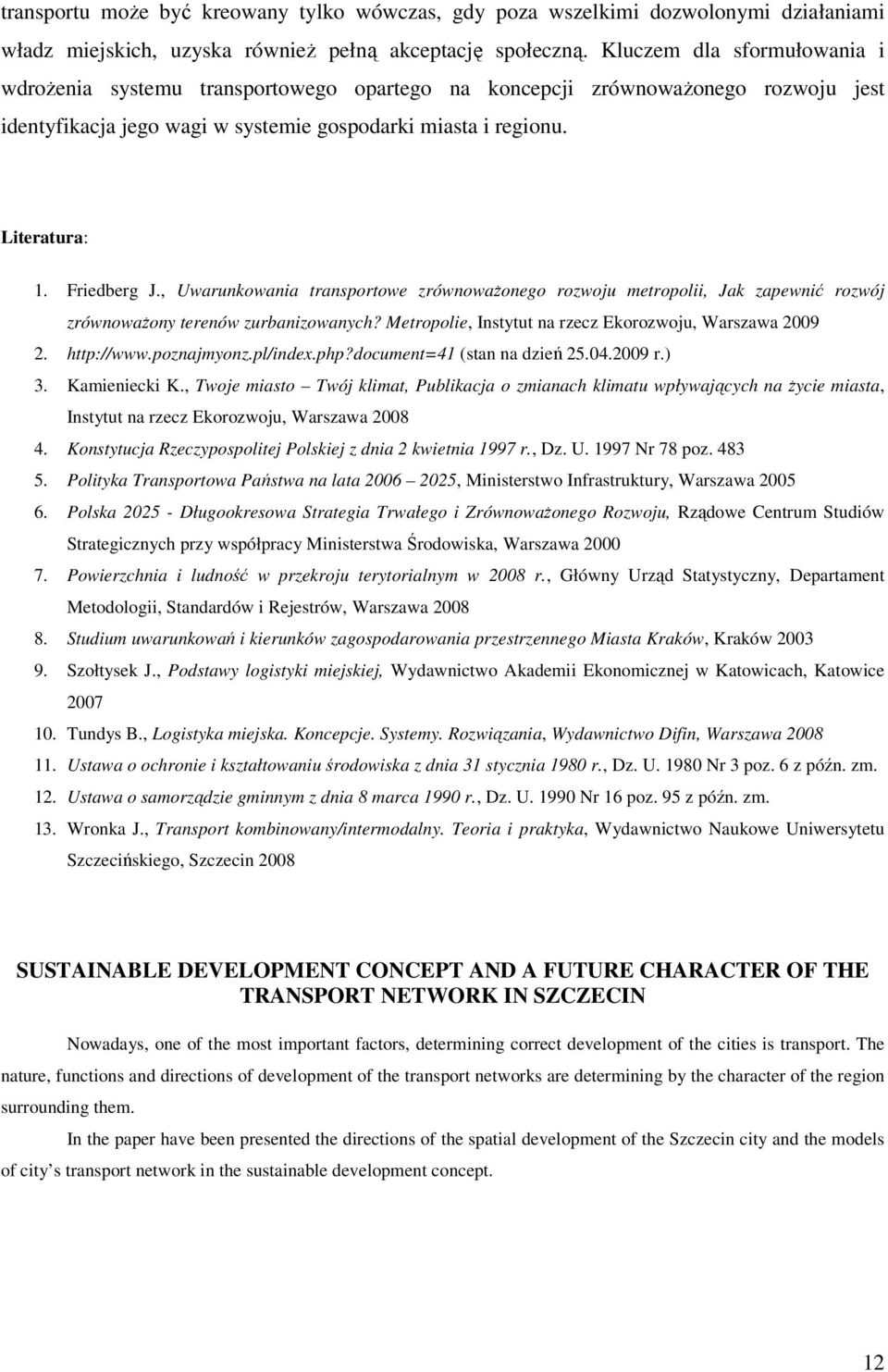 transportu może być kreowany tylko wówczas, gdy poza wszelkimi dozwolonymi działaniami władz miejskich, uzyska również pełną akceptację społeczną. Kluczem dla sformułowania i wdrożenia systemu transportowego opartego na koncepcji zrównoważonego rozwoju jest identyfikacja jego wagi w systemie gospodarki miasta i regionu.

Literatura:

1. Friedberg J., Uwarunkowania transportowe zrównoważonego rozwoju metropolii, Jak zapewnić rozwój zrównoważony terenów zurbanizowanych? Metropolie, Instytut na rzecz Ekorozwoju, Warszawa 2009
2. http://www.poznajmyonz.pl/index.php?document=41 (stan na dzień 25.04.2009 r.)
3. Kamieniecki K., Twoje miasto – Twój klimat, Publikacja o zmianach klimatu wpływających na życie miasta, Instytut na rzecz Ekorozwoju, Warszawa 2008
4. Konstytucja Rzeczypospolitej Polskiej z dnia 2 kwietnia 1997 r., Dz. U. 1997 Nr 78 poz. 483
5. Polityka Transportowa Państwa na lata 2006 – 2025, Ministerstwo Infrastruktury, Warszawa 2005
6. Polska 2025 - Długookresowa Strategia Trwałego i Zrównoważonego Rozwoju, Rządowe Centrum Studiów Strategicznych przy współpracy Ministerstwa Środowiska, Warszawa 2000
7. Powierzchnia i ludność w przekroju terytorialnym w 2008 r., Główny Urząd Statystyczny, Departament Metodologii, Standardów i Rejestrów, Warszawa 2008
8. Studium uwarunkowań i kierunków zagospodarowania przestrzennego Miasta Kraków, Kraków 2003
9. Szołtysek J., Podstawy logistyki miejskiej, Wydawnictwo Akademii Ekonomicznej w Katowicach, Katowice 2007
10. Tundys B., Logistyka miejska. Koncepcje. Systemy. Rozwiązania, Wydawnictwo Difin, Warszawa 2008
11. Ustawa o ochronie i kształtowaniu środowiska z dnia 31 stycznia 1980 r., Dz. U. 1980 Nr 3 poz. 6 z późn. zm.
12. Ustawa o samorządzie gminnym z dnia 8 marca 1990 r., Dz. U. 1990 Nr 16 poz. 95 z późn. zm.
13. Wronka J., Transport kombinowany/intermodalny. Teoria i praktyka, Wydawnictwo Naukowe Uniwersytetu Szczecińskiego, Szczecin 2008

SUSTAINABLE DEVELOPMENT CONCEPT AND A FUTURE CHARACTER OF THE TRANSPORT NETWORK IN SZCZECIN

Nowadays, one of the most important factors, determining correct development of the cities is transport. The nature, functions and directions of development of the transport networks are determining by the character of the region surrounding them.

In the paper have been presented the directions of the spatial development of the Szczecin city and the models of city’s transport network in the sustainable development concept.

12